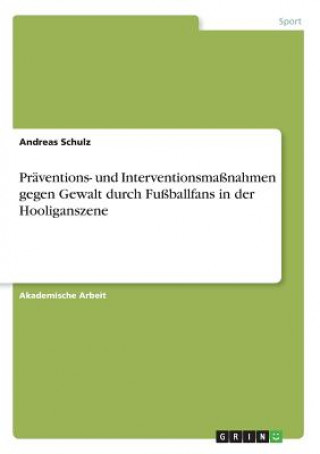 Sport

Andreas Schulz

Präventions- und Interventionsmaßnahmen gegen Gewalt durch Fußballfans in der Hooliganszene

Akademische Arbeit

GRIN